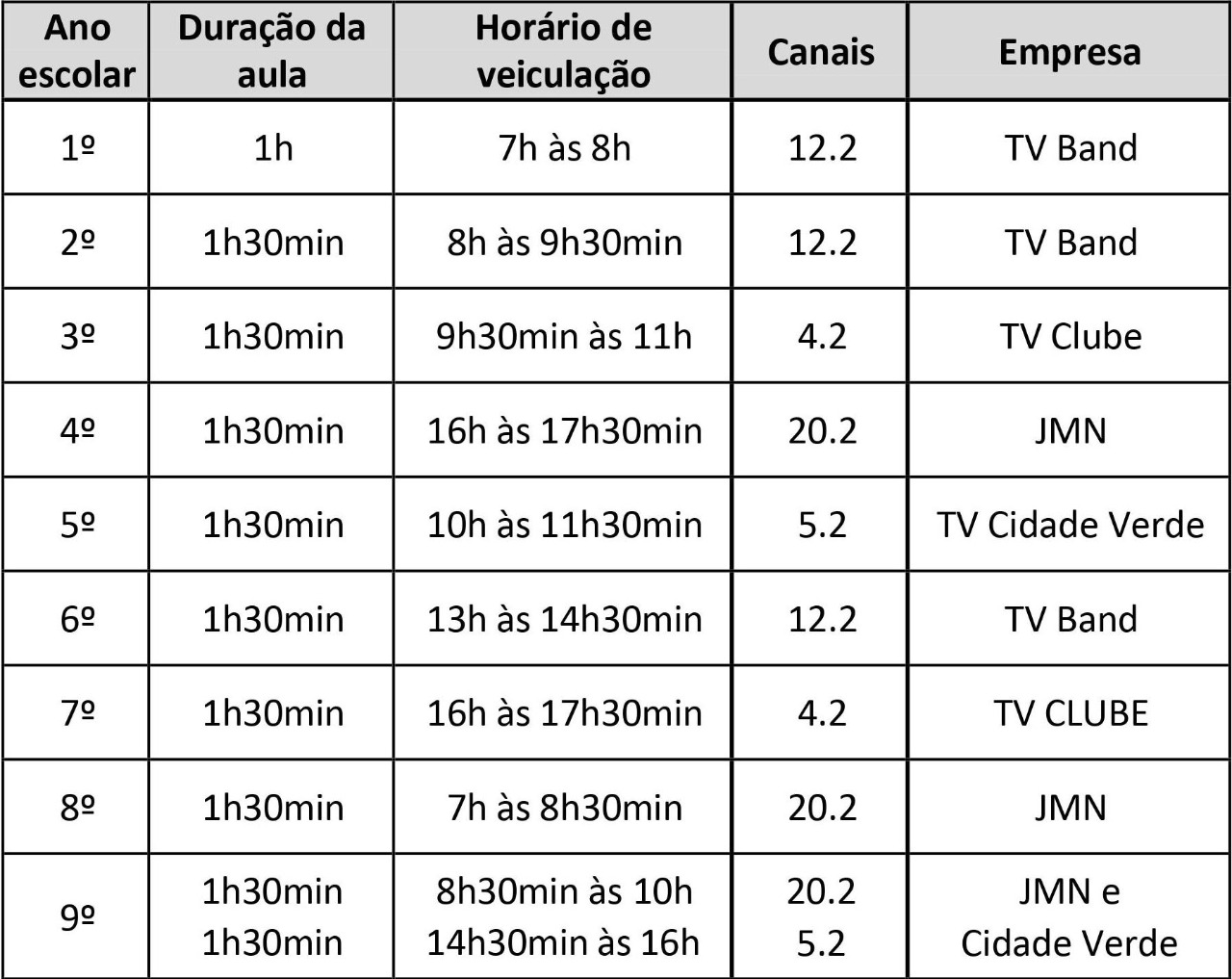 | Ano escolar | Duração da aula | Horário de veiculação | Canais | Empresa |
|---|---|---|---|---|
| 1º | 1h | 7h às 8h | 12.2 | TV Band |
| 2º | 1h30min | 8h às 9h30min | 12.2 | TV Band |
| 3º | 1h30min | 9h30min às 11h | 4.2 | TV Clube |
| 4º | 1h30min | 16h às 17h30min | 20.2 | JMN |
| 5º | 1h30min | 10h às 11h30min | 5.2 | TV Cidade Verde |
| 6º | 1h30min | 13h às 14h30min | 12.2 | TV Band |
| 7º | 1h30min | 16h às 17h30min | 4.2 | TV CLUBE |
| 8º | 1h30min | 7h às 8h30min | 20.2 | JMN |
| 9º | 1h30min 1h30min | 8h30min às 10h 14h30min às 16h | 20.2 5.2 | JMN e Cidade Verde |